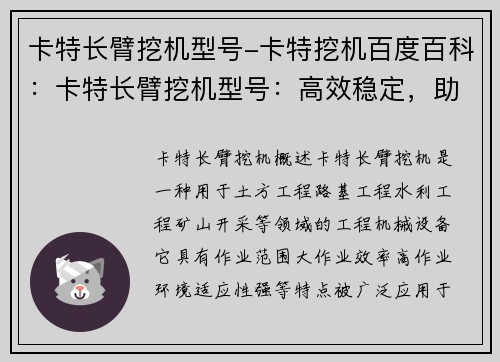 卡特长臂挖机型号-卡特挖机百度百科：卡特长臂挖机型号：高效稳定，助

卡特长臂挖机概述卡特长臂挖机是一种用于土方工程路基工程水利工程矿山开采等领域的工程机械设备它具有作业范围大作业效率高作业环境适应性强等特点被广泛应用于